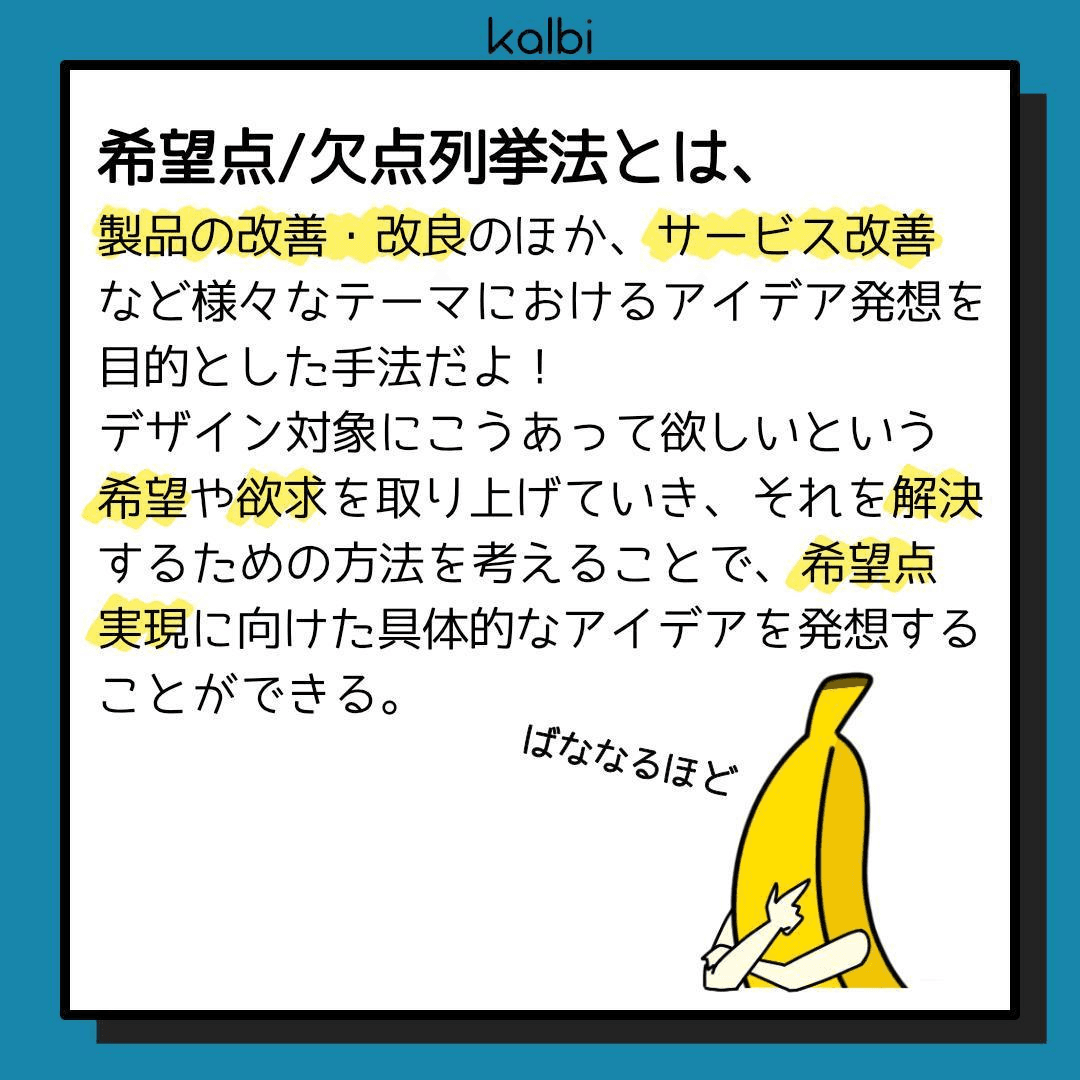 kalbi

希望点/欠点列挙法とは、

製品の改善・改良のほか、サービス改善など様々なテーマにおけるアイデア発想を目的とした手法だよ！
デザイン対象にこうあって欲しいという希望や欲求を取り上げていき、それを解決するための方法を考えることで、希望点実現に向けた具体的なアイデアを発想することができる。

ばななるほど